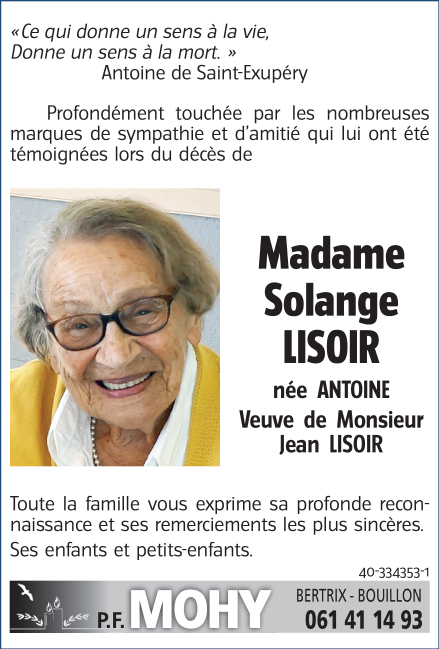 «Ce qui donne un sens à la vie,
Donne un sens à la mort. »
Antoine de Saint-Exupéry

Profondément touchée par les nombreuses marques de sympathie et d'amitié qui lui ont été témoignées lors du décès de

Madame
Solange
LISOIR

née ANTOINE
Veuve de Monsieur
Jean LISOIR

Toute la famille vous exprime sa profonde reconnaissance et ses remerciements les plus sincères.

Ses enfants et petits-enfants.

40-334353-1

P.F. MOHY

BERTRIX - BOUILLON
061 41 14 93